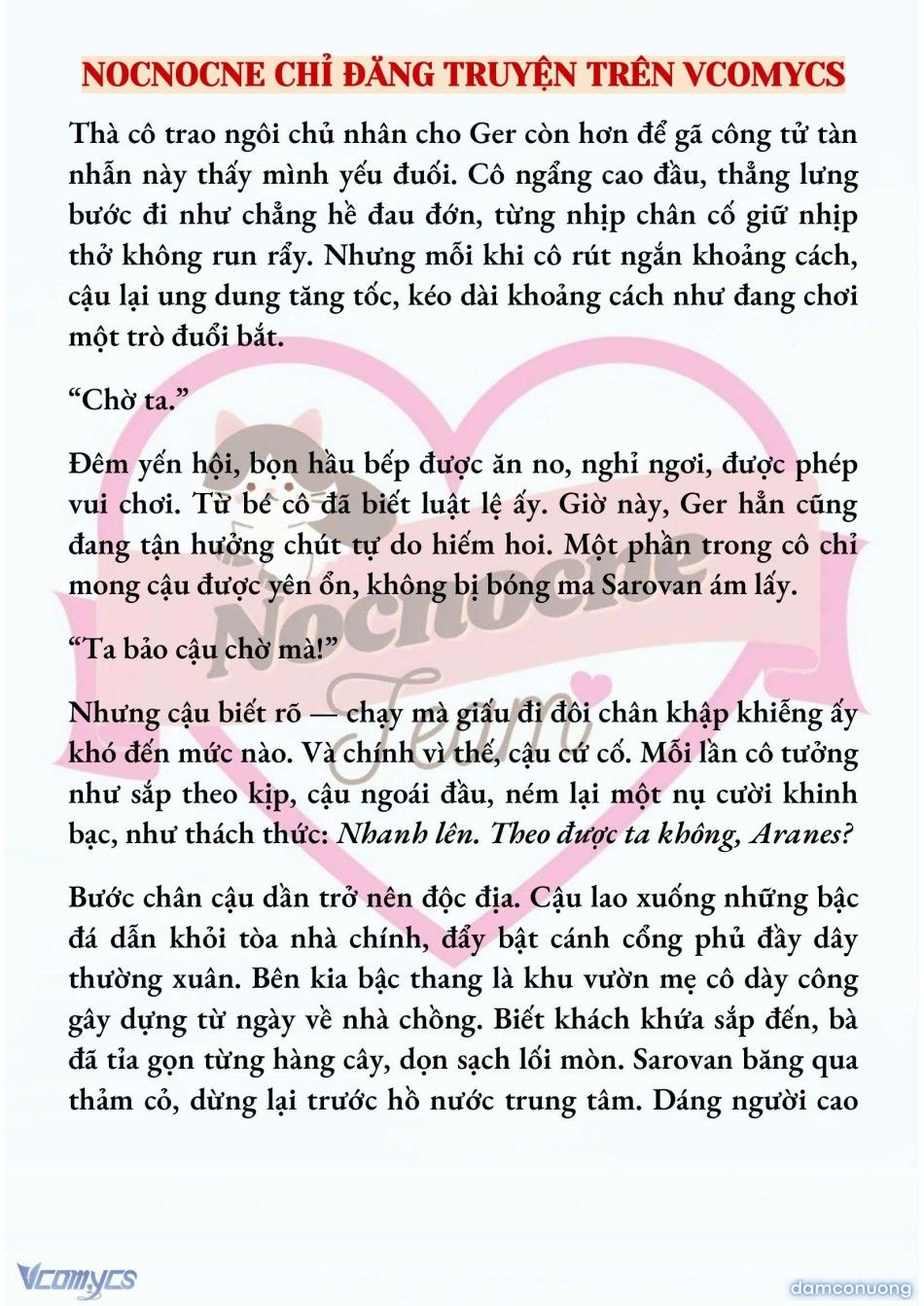 NOCNOCNE CHỈ ĐĂNG TRUYỆN TRÊN VCOMYCS

Thà cô trao ngôi chủ nhân cho Ger còn hơn để gã công tử tàn nhẫn này thấy mình yếu đuối. Cô ngẩng cao đầu, thẳng lưng bước đi như chẳng hề đau đớn, từng nhịp chân cố giữ nhịp thở không run rẩy. Nhưng mỗi khi cô rút ngắn khoảng cách, cậu lại ung dung tăng tốc, kéo dài khoảng cách như đang chơi một trò đuổi bắt.

“Chờ ta.”

Đêm yến hội, bọn hầu bếp được ăn no, nghỉ ngơi, được phép vui chơi. Từ bé cô đã biết luật lệ ấy. Giờ này, Ger hẳn cũng đang tận hưởng chút tự do hiếm hoi. Một phần trong cô chỉ mong cậu được yên ổn, không bị bóng ma Sarovan ám lấy.

“Ta bảo cậu chờ mà!”

Nhưng cậu biết rõ — chạy mà giấu đi đôi chân khập khiễng ấy khó đến mức nào. Và chính vì thế, cậu cứ cố. Mỗi lần cô tưởng như sắp theo kịp, cậu ngoái đầu, ném lại một nụ cười khinh bạc, như thách thức: Nhanh lên. Theo được ta không, Aranes?

Bước chân cậu dần trở nên độc địa. Cậu lao xuống những bậc đá dẫn khỏi tòa nhà chính, đẩy bật cánh cổng phủ đầy dây thường xuân. Bên kia bậc thang là khu vườn mẹ cô dày công gây dựng từ ngày về nhà chồng. Biết khách khứa sắp đến, bà đã tỉa gọn từng hàng cây, dọn sạch lối mòn. Sarovan băng qua thảm cỏ, dừng lại trước hồ nước trung tâm. Dáng người cao

Nocnocne Team

Vcomycs

damconuong